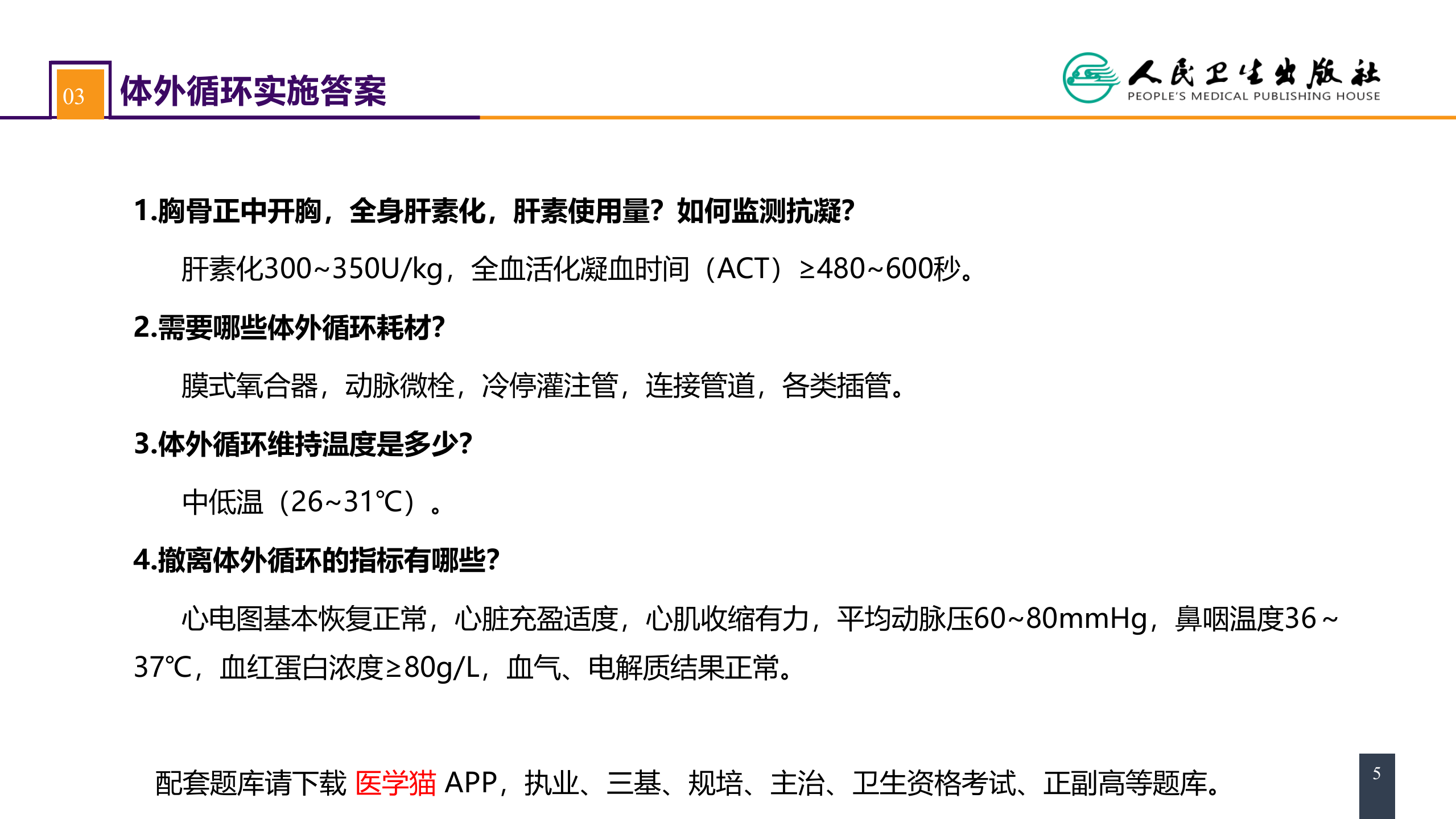 03 体外循环实施答案

人民卫生出版社
PEOPLE'S MEDICAL PUBLISHING HOUSE

1.胸骨正中开胸，全身肝素化，肝素使用量？如何监测抗凝？

肝素化300~350U/kg，全血活化凝血时间（ACT）≥480~600秒。

2.需要哪些体外循环耗材？

膜式氧合器，动脉微栓，冷停灌注管，连接管道，各类插管。

3.体外循环维持温度是多少？

中低温（26~31℃）。

4.撤离体外循环的指标有哪些？

心电图基本恢复正常，心脏充盈适度，心肌收缩有力，平均动脉压60~80mmHg，鼻咽温度36～37℃，血红蛋白浓度≥80g/L，血气、电解质结果正常。

配套题库请下载 医学猫 APP，执业、三基、规培、主治、卫生资格考试、正副高等题库。

5